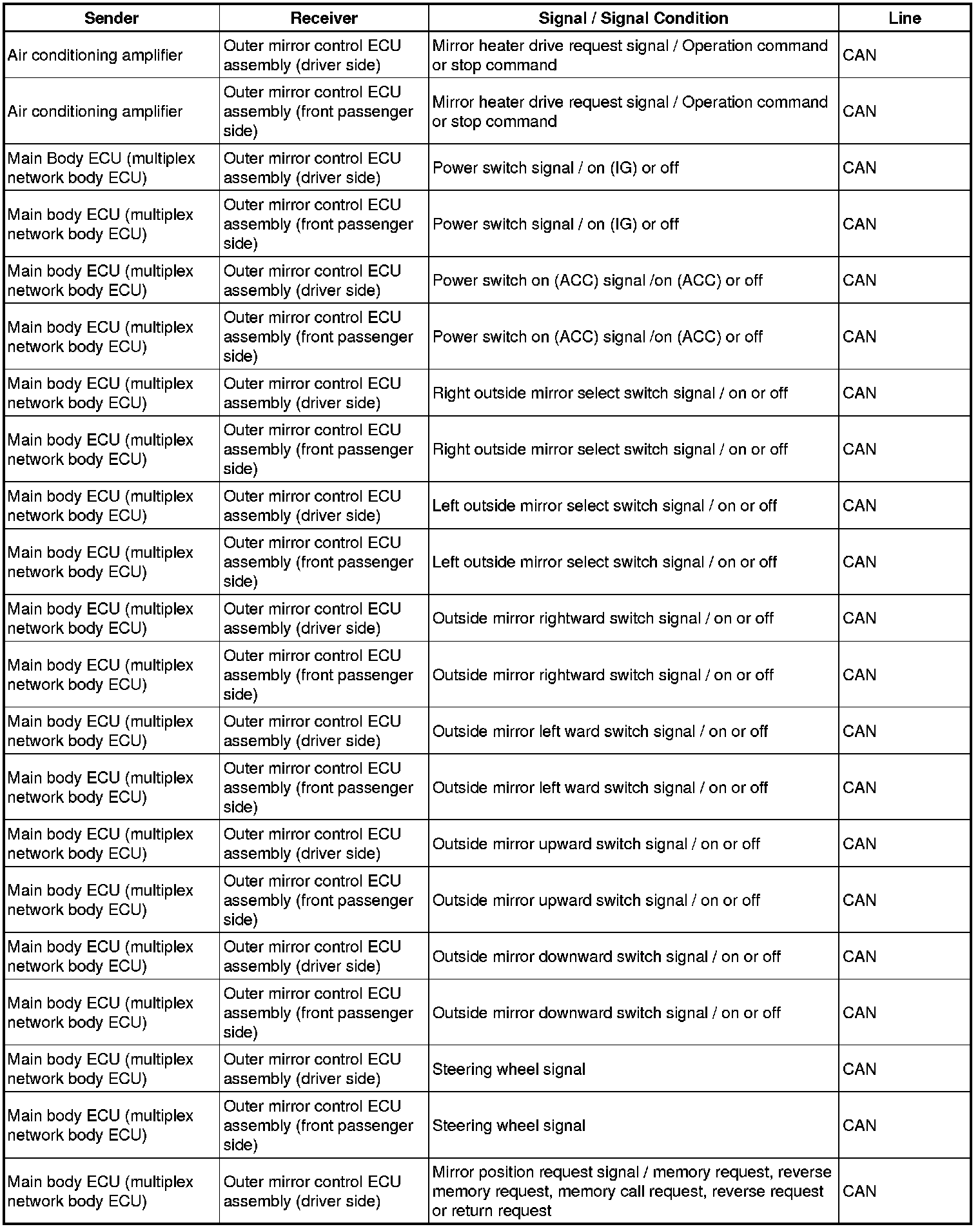 | Sender | Receiver | Signal / Signal Condition | Line |
|---|---|---|---|
| Air conditioning amplifier | Outer mirror control ECU assembly (driver side) | Mirror heater drive request signal / Operation command or stop command | CAN |
| Air conditioning amplifier | Outer mirror control ECU assembly (front passenger side) | Mirror heater drive request signal / Operation command or stop command | CAN |
| Main Body ECU (multiplex network body ECU) | Outer mirror control ECU assembly (driver side) | Power switch signal / on (IG) or off | CAN |
| Main body ECU (multiplex network body ECU) | Outer mirror control ECU assembly (front passenger side) | Power switch signal / on (IG) or off | CAN |
| Main body ECU (multiplex network body ECU) | Outer mirror control ECU assembly (driver side) | Power switch on (ACC) signal /on (ACC) or off | CAN |
| Main body ECU (multiplex network body ECU) | Outer mirror control ECU assembly (front passenger side) | Power switch on (ACC) signal /on (ACC) or off | CAN |
| Main body ECU (multiplex network body ECU) | Outer mirror control ECU assembly (driver side) | Right outside mirror select switch signal / on or off | CAN |
| Main body ECU (multiplex network body ECU) | Outer mirror control ECU assembly (front passenger side) | Right outside mirror select switch signal / on or off | CAN |
| Main body ECU (multiplex network body ECU) | Outer mirror control ECU assembly (driver side) | Left outside mirror select switch signal / on or off | CAN |
| Main body ECU (multiplex network body ECU) | Outer mirror control ECU assembly (front passenger side) | Left outside mirror select switch signal / on or off | CAN |
| Main body ECU (multiplex network body ECU) | Outer mirror control ECU assembly (driver side) | Outside mirror rightward switch signal / on or off | CAN |
| Main body ECU (multiplex network body ECU) | Outer mirror control ECU assembly (front passenger side) | Outside mirror rightward switch signal / on or off | CAN |
| Main body ECU (multiplex network body ECU) | Outer mirror control ECU assembly (driver side) | Outside mirror left ward switch signal / on or off | CAN |
| Main body ECU (multiplex network body ECU) | Outer mirror control ECU assembly (front passenger side) | Outside mirror left ward switch signal / on or off | CAN |
| Main body ECU (multiplex network body ECU) | Outer mirror control ECU assembly (driver side) | Outside mirror upward switch signal / on or off | CAN |
| Main body ECU (multiplex network body ECU) | Outer mirror control ECU assembly (front passenger side) | Outside mirror upward switch signal / on or off | CAN |
| Main body ECU (multiplex network body ECU) | Outer mirror control ECU assembly (driver side) | Outside mirror downward switch signal / on or off | CAN |
| Main body ECU (multiplex network body ECU) | Outer mirror control ECU assembly (front passenger side) | Outside mirror downward switch signal / on or off | CAN |
| Main body ECU (multiplex network body ECU) | Outer mirror control ECU assembly (driver side) | Steering wheel signal | CAN |
| Main body ECU (multiplex network body ECU) | Outer mirror control ECU assembly (front passenger side) | Steering wheel signal | CAN |
| Main body ECU (multiplex network body ECU) | Outer mirror control ECU assembly (driver side) | Mirror position request signal / memory request, reverse memory request, memory call request, reverse request or return request | CAN |